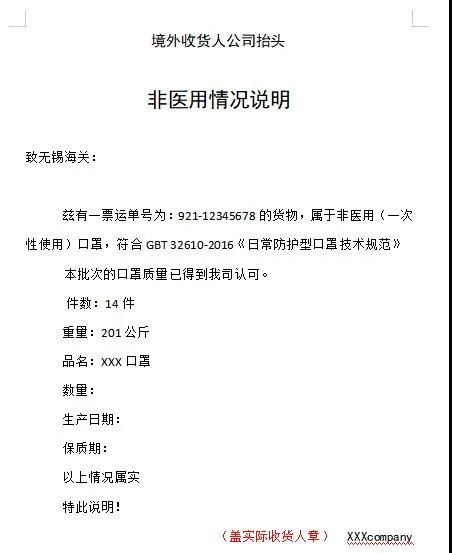 境外收货人公司抬头

非医用情况说明

致无锡海关：

兹有一票运单号为：921-12345678 的货物，属于非医用（一次性使用）口罩，符合 GBT 32610-2016《日常防护型口罩技术规范》

本批次的口罩质量已得到我司认可。

件数：14 件

重量：201 公斤

品名：XXX 口罩

数量：

生产日期：

保质期：

以上情况属实

特此说明！

（盖实际收货人章） XXXcompany